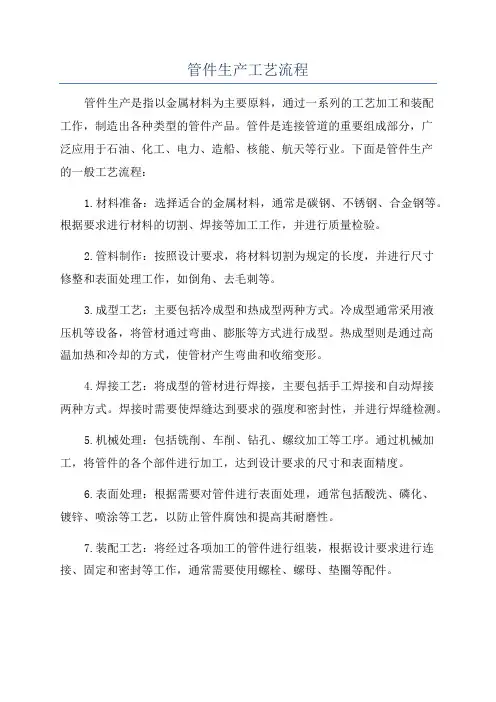 管件生产工艺流程

管件生产是指以金属材料为主要原料，通过一系列的工艺加工和装配工作，制造出各种类型的管件产品。管件是连接管道的重要组成部分，广泛应用于石油、化工、电力、造船、核能、航天等行业。下面是管件生产的一般工艺流程：

1.材料准备：选择适合的金属材料，通常是碳钢、不锈钢、合金钢等。根据要求进行材料的切割、焊接等加工工作，并进行质量检验。

2.管料制作：按照设计要求，将材料切割为规定的长度，并进行尺寸修整和表面处理工作，如倒角、去毛刺等。

3.成型工艺：主要包括冷成型和热成型两种方式。冷成型通常采用液压机等设备，将管材通过弯曲、膨胀等方式进行成型。热成型则是通过高温加热和冷却的方式，使管材产生弯曲和收缩变形。

4.焊接工艺：将成型的管材进行焊接，主要包括手工焊接和自动焊接两种方式。焊接时需要使焊缝达到要求的强度和密封性，并进行焊缝检测。

5.机械处理：包括铣削、车削、钻孔、螺纹加工等工序。通过机械加工，将管件的各个部件进行加工，达到设计要求的尺寸和表面精度。

6.表面处理：根据需要对管件进行表面处理，通常包括酸洗、磷化、镀锌、喷涂等工艺，以防止管件腐蚀和提高其耐磨性。

7.装配工艺：将经过各项加工的管件进行组装，根据设计要求进行连接、固定和密封等工作，通常需要使用螺栓、螺母、垫圈等配件。